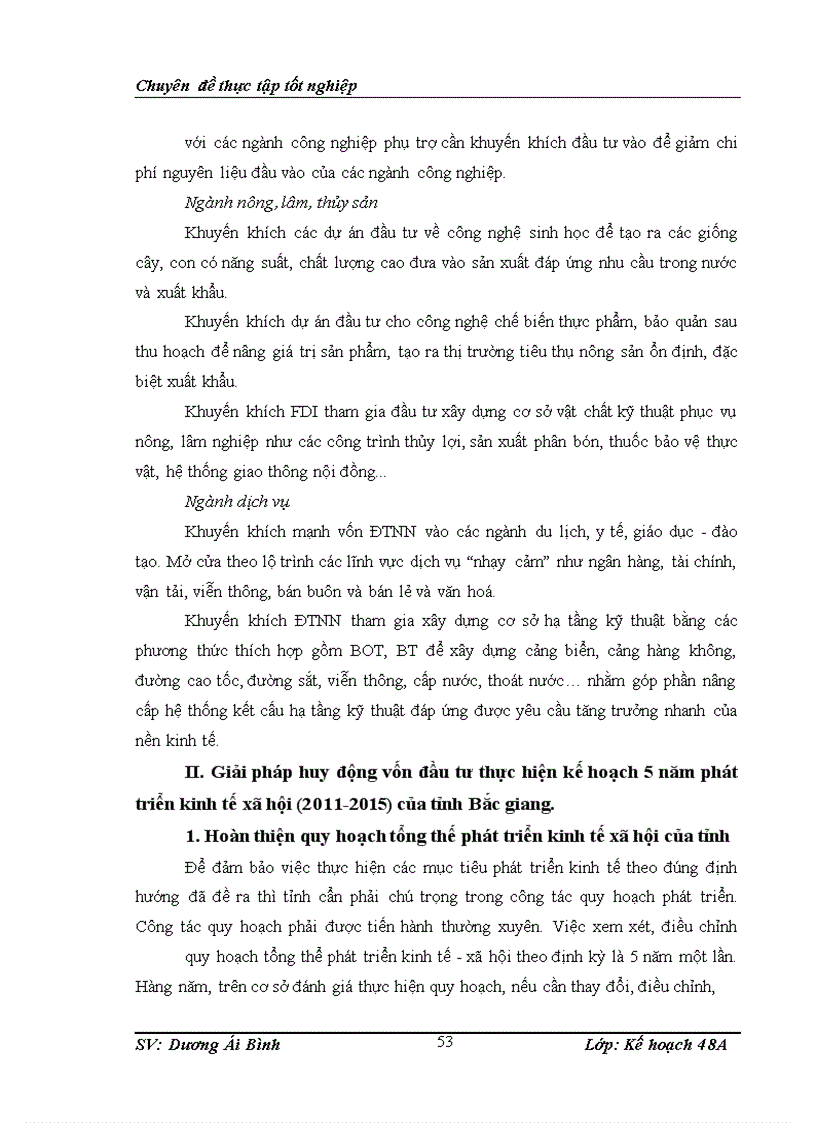 Chuyên đề thực tập tốt nghiệp

với các ngành công nghiệp phụ trợ cần khuyến khích đầu tư vào để giảm chi phí nguyên liệu đầu vào của các ngành công nghiệp.

Ngành nông, lâm, thủy sản

Khuyến khích các dự án đầu tư về công nghệ sinh học để tạo ra các giống cây, con có năng suất, chất lượng cao đưa vào sản xuất đáp ứng nhu cầu trong nước và xuất khẩu.

Khuyến khích dự án đầu tư cho công nghệ chế biến thực phẩm, bảo quản sau thu hoạch để nâng giá trị sản phẩm, tạo ra thị trường tiêu thụ nông sản ổn định, đặc biệt xuất khẩu.

Khuyến khích FDI tham gia đầu tư xây dựng cơ sở vật chất kỹ thuật phục vụ nông, lâm nghiệp như các công trình thủy lợi, sản xuất phân bón, thuốc bảo vệ thực vật, hệ thống giao thông nội đồng...

Ngành dịch vụ

Khuyến khích mạnh vốn ĐTNN vào các ngành du lịch, y tế, giáo dục - đào tạo. Mở cửa theo lộ trình các lĩnh vực dịch vụ "nhạy cảm" như ngân hàng, tài chính, vận tải, viễn thông, bán buôn và bán lẻ và văn hoá.

Khuyến khích ĐTNN tham gia xây dựng cơ sở hạ tầng kỹ thuật bằng các phương thức thích hợp gồm BOT, BT để xây dựng cảng biển, cảng hàng không, đường cao tốc, đường sắt, viễn thông, cấp nước, thoát nước… nhằm góp phần nâng cấp hệ thống kết cấu hạ tầng kỹ thuật đáp ứng được yêu cầu tăng trưởng nhanh của nền kinh tế.

II. Giải pháp huy động vốn đầu tư thực hiện kế hoạch 5 năm phát triển kinh tế xã hội (2011-2015) của tỉnh Bắc giang.

1. Hoàn thiện quy hoạch tổng thể phát triển kinh tế xã hội của tỉnh

Để đảm bảo việc thực hiện các mục tiêu phát triển kinh tế theo đúng định hướng đã đề ra thì tỉnh cần phải chú trọng trong công tác quy hoạch phát triển. Công tác quy hoạch phải được tiến hành thường xuyên. Việc xem xét, điều chỉnh quy hoạch tổng thể phát triển kinh tế - xã hội theo định kỳ là 5 năm một lần. Hàng năm, trên cơ sở đánh giá thực hiện quy hoạch, nếu cần thay đổi, điều chỉnh,

SV: Dương Ái Bình 53 Lớp: Kế hoạch 48A